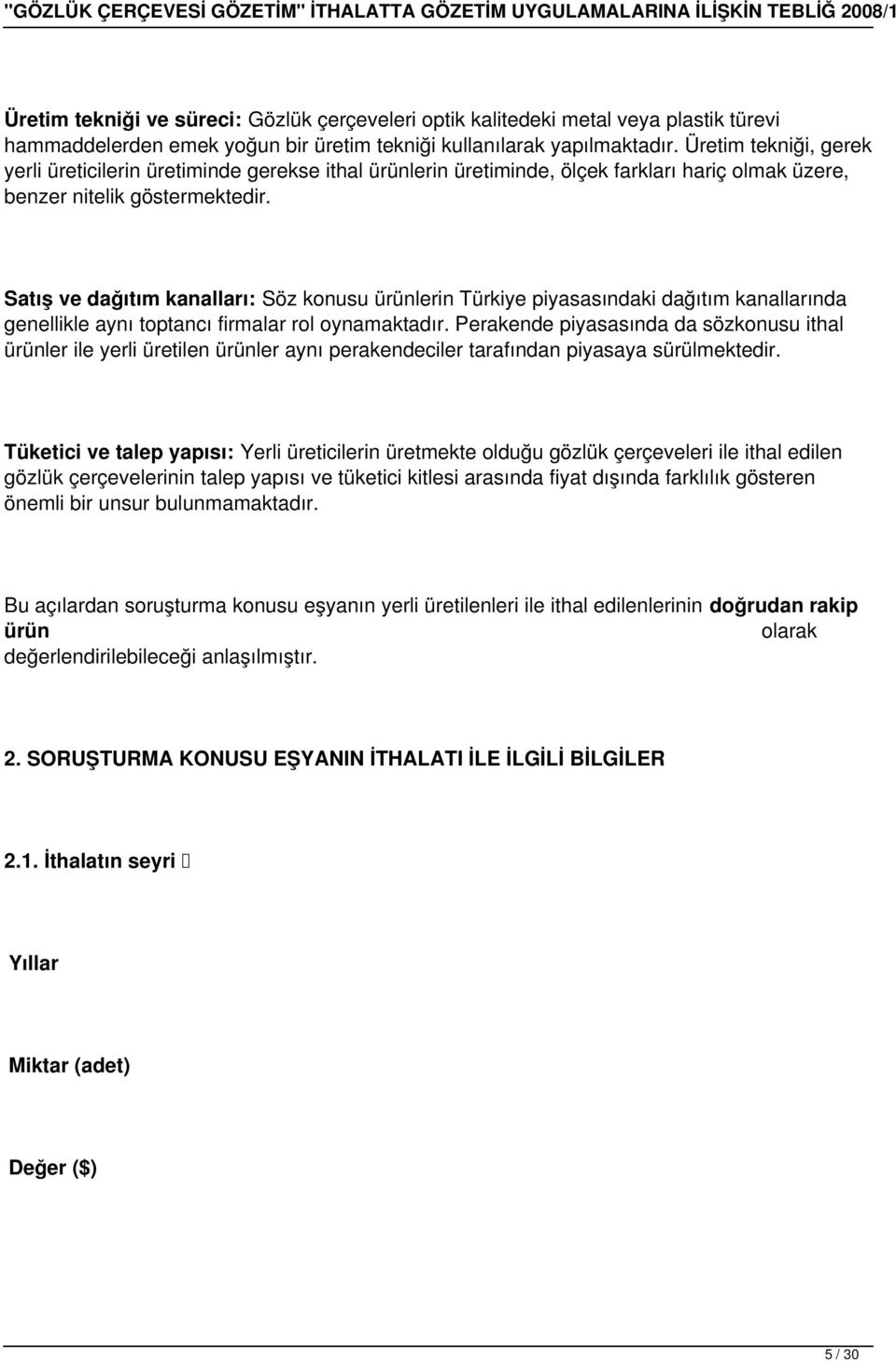 "GÖZLÜK ÇERÇEVESİ GÖZETİM" İTHALATTA GÖZETİM UYGULAMALARINA İLİŞKİN TEBLİĞ 2008/1

Üretim tekniği ve süreci: Gözlük çerçeveleri optik kalitedeki metal veya plastik türevi hammaddelerden emek yoğun bir üretim tekniği kullanılarak yapılmaktadır. Üretim tekniği, gerek yerli üreticilerin üretiminde gerekse ithal ürünlerin üretiminde, ölçek farkları hariç olmak üzere, benzer nitelik göstermektedir.

Satış ve dağıtım kanalları: Söz konusu ürünlerin Türkiye piyasasındaki dağıtım kanallarında genellikle aynı toptancı firmalar rol oynamaktadır. Perakende piyasasında da sözkonusu ithal ürünler ile yerli üretilen ürünler aynı perakendeciler tarafından piyasaya sürülmektedir.

Tüketici ve talep yapısı: Yerli üreticilerin üretmekte olduğu gözlük çerçeveleri ile ithal edilen gözlük çerçevelerinin talep yapısı ve tüketici kitlesi arasında fiyat dışında farklılık gösteren önemli bir unsur bulunmamaktadır.

Bu açılardan soruşturma konusu eşyanın yerli üretilenleri ile ithal edilenlerinin doğrudan rakip ürün olarak değerlendirilebileceği anlaşılmıştır.

2. SORUŞTURMA KONUSU EŞYANIN İTHALATI İLE İLGİLİ BİLGİLER

2.1. İthalatın seyri

Yıllar

Miktar (adet)

Değer ($)

5 / 30